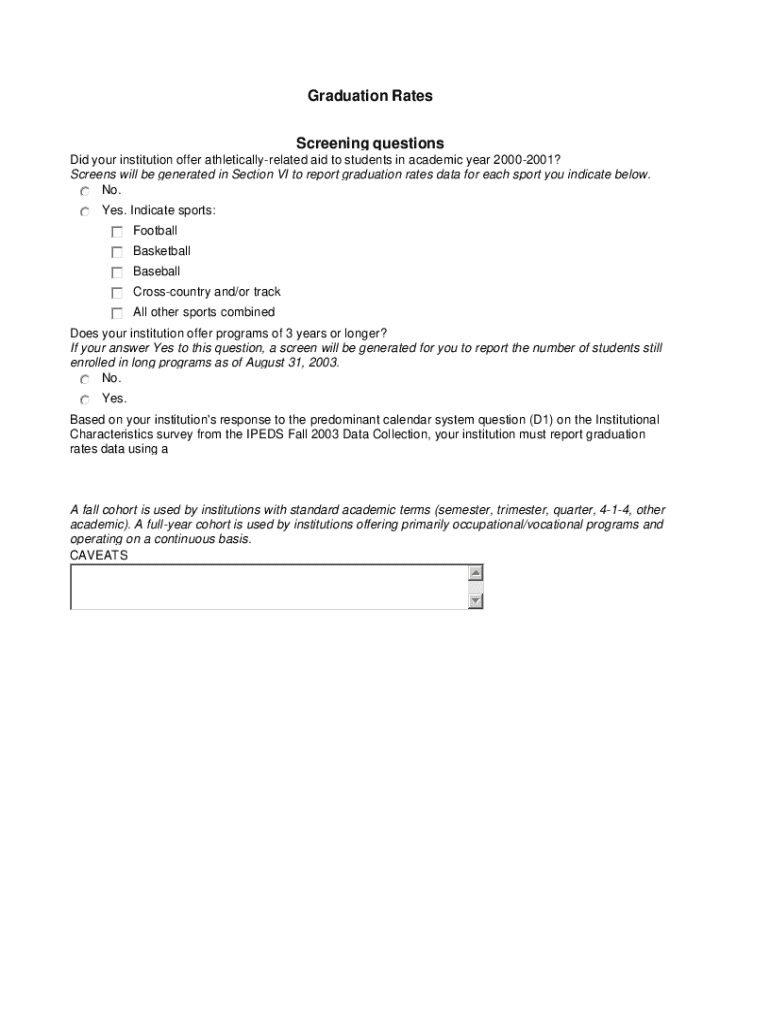 Graduation Rates

Screening questions

Did your institution offer athletically-related aid to students in academic year 2000-2001?
Screens will be generated in Section VI to report graduation rates data for each sport you indicate below.

No.

Yes. Indicate sports:

Football

Basketball

Baseball

Cross-country and/or track

All other sports combined

Does your institution offer programs of 3 years or longer?
If your answer Yes to this question, a screen will be generated for you to report the number of students still enrolled in long programs as of August 31, 2003.

No.

Yes.

Based on your institution's response to the predominant calendar system question (D1) on the Institutional Characteristics survey from the IPEDS Fall 2003 Data Collection, your institution must report graduation rates data using a

A fall cohort is used by institutions with standard academic terms (semester, trimester, quarter, 4-1-4, other academic). A full-year cohort is used by institutions offering primarily occupational/vocational programs and operating on a continuous basis.

CAVEATS